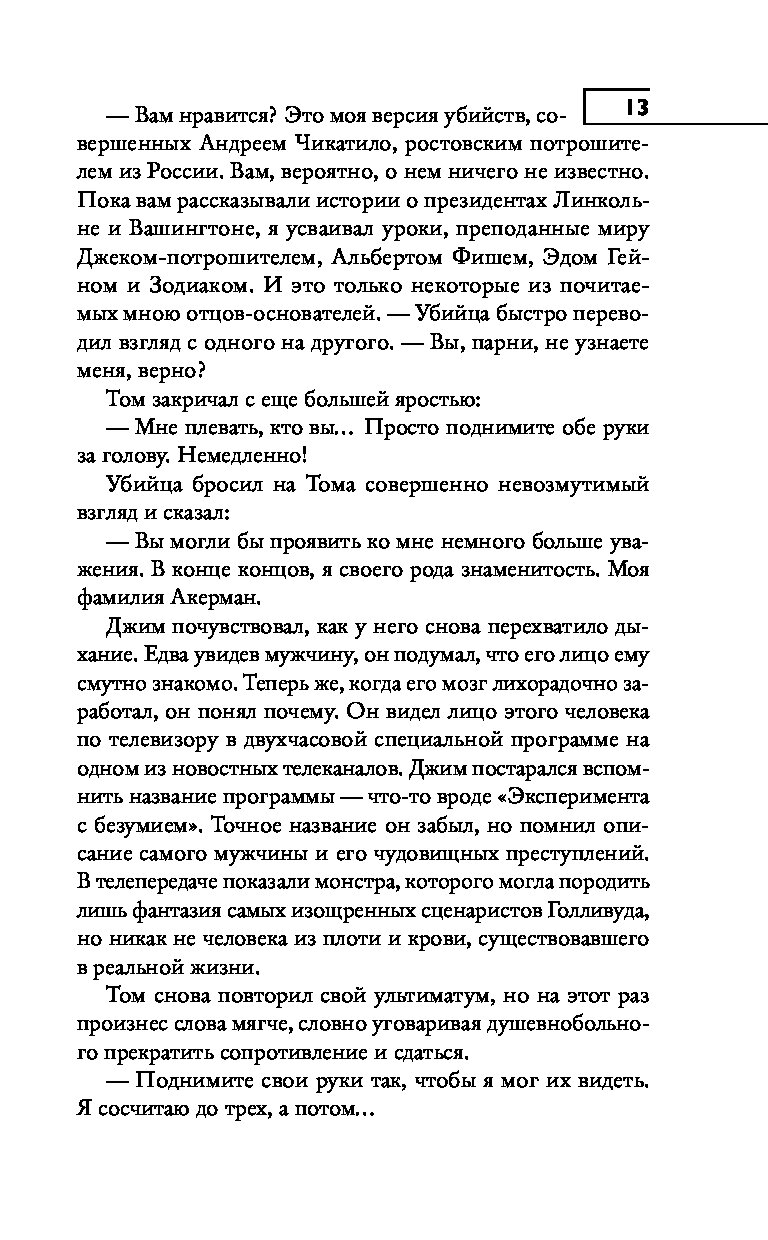 13

— Вам нравится? Это моя версия убийств, совершенных Андреем Чикатило, ростовским потрошителем из России. Вам, вероятно, о нем ничего не известно. Пока вам рассказывали истории о президентах Линкольне и Вашингтоне, я усваивал уроки, преподанные миру Джеком-потрошителем, Альбертом Фишем, Эдом Гейном и Зодиаком. И это только некоторые из почитаемых мною отцов-основателей. — Убийца быстро переводил взгляд с одного на другого. — Вы, парни, не узнаете меня, верно?

Том закричал с еще большей яростью:

— Мне плевать, кто вы... Просто поднимите обе руки за голову. Немедленно!

Убийца бросил на Тома совершенно невозмутимый взгляд и сказал:

— Вы могли бы проявить ко мне немного больше уважения. В конце концов, я своего рода знаменитость. Моя фамилия Акерман.

Джим почувствовал, как у него снова перехватило дыхание. Едва увидев мужчину, он подумал, что его лицо ему смутно знакомо. Теперь же, когда его мозг лихорадочно заработал, он понял почему. Он видел лицо этого человека по телевизору в двухчасовой специальной программе на одном из новостных телеканалов. Джим постарался вспомнить название программы — что-то вроде «Эксперимента с безумием». Точное название он забыл, но помнил описание самого мужчины и его чудовищных преступлений. В телепередаче показали монстра, которого могла породить лишь фантазия самых изощренных сценаристов Голливуда, но никак не человека из плоти и крови, существовавшего в реальной жизни.

Том снова повторил свой ультиматум, но на этот раз произнес слова мягче, словно уговаривая душевнобольного прекратить сопротивление и сдаться.

— Поднимите свои руки так, чтобы я мог их видеть. Я сосчитаю до трех, а потом...